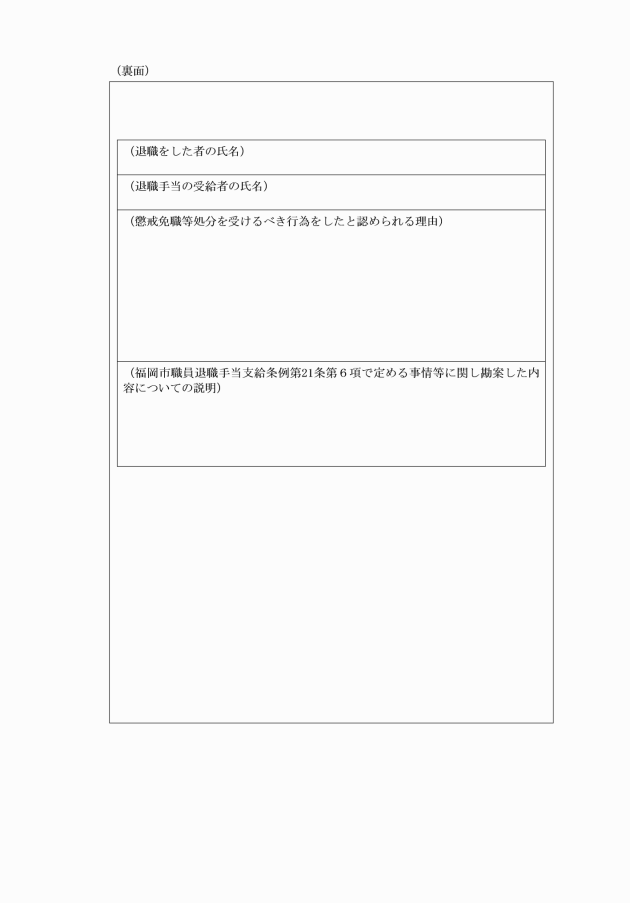 （裏面）

（退職をした者の氏名）

（退職手当の受給者の氏名）

（懲戒免職等処分を受けるべき行為をしたと認められる理由）

（福岡市職員退職手当支給条例第21条第６項で定める事情等に関し勘案した内容についての説明）